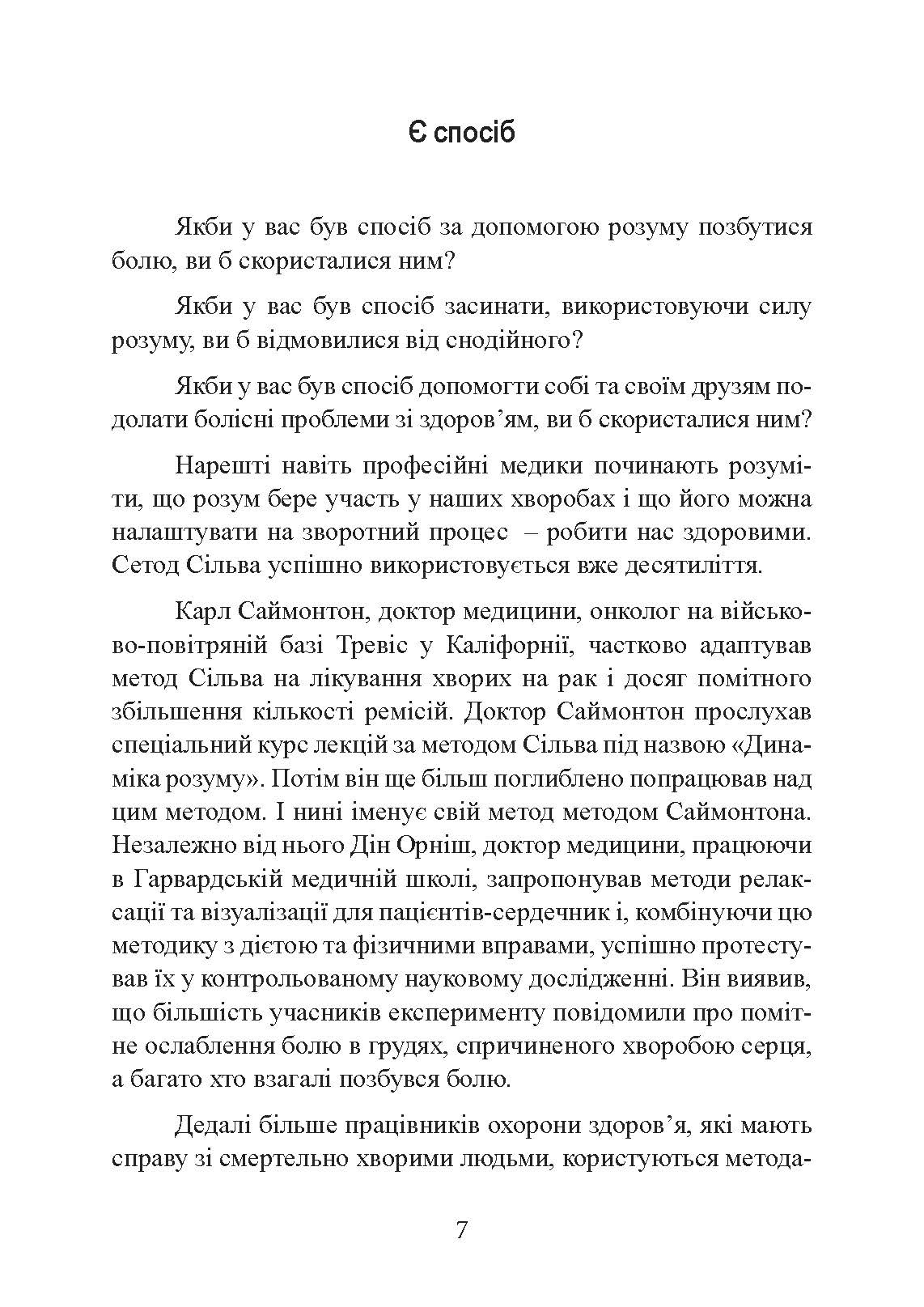 Є спосіб

Якби у вас був спосіб за допомогою розуму позбутися болю, ви б скористалися ним?

Якби у вас був спосіб засинати, використовуючи силу розуму, ви б відмовилися від снодійного?

Якби у вас був спосіб допомогти собі та своїм друзям подолати болісні проблеми зі здоров'ям, ви б скористалися ним?

Нарешті навіть професійні медики починають розуміти, що розум бере участь у наших хворобах і що його можна налаштувати на зворотний процес – робити нас здоровими. Сетод Сільва успішно використовується вже десятиліття.

Карл Саймонтон, доктор медицини, онколог на військово-повітряній базі Тревіс у Каліфорнії, частково адаптував метод Сільва на лікування хворих на рак і досяг помітного збільшення кількості ремісій. Доктор Саймонтон прослухав спеціальний курс лекцій за методом Сільва під назвою «Динаміка розуму». Потім він ще більш поглиблено попрацював над цим методом. І нині іменує свій метод методом Саймонтона. Незалежно від нього Дін Орніш, доктор медицини, працюючи в Гарвардській медичній школі, запропонував методи релаксації та візуалізації для пацієнтів-сердечник і, комбінуючи цю методику з дієтою та фізичними вправами, успішно протестував їх у контрольованому науковому дослідженні. Він виявив, що більшість учасників експерименту повідомили про помітне ослаблення болю в грудях, спричиненого хворобою серця, а багато хто взагалі позбувся болю.

Дедалі більше працівників охорони здоров'я, які мають справу зі смертельно хворими людьми, користуються метода-

7